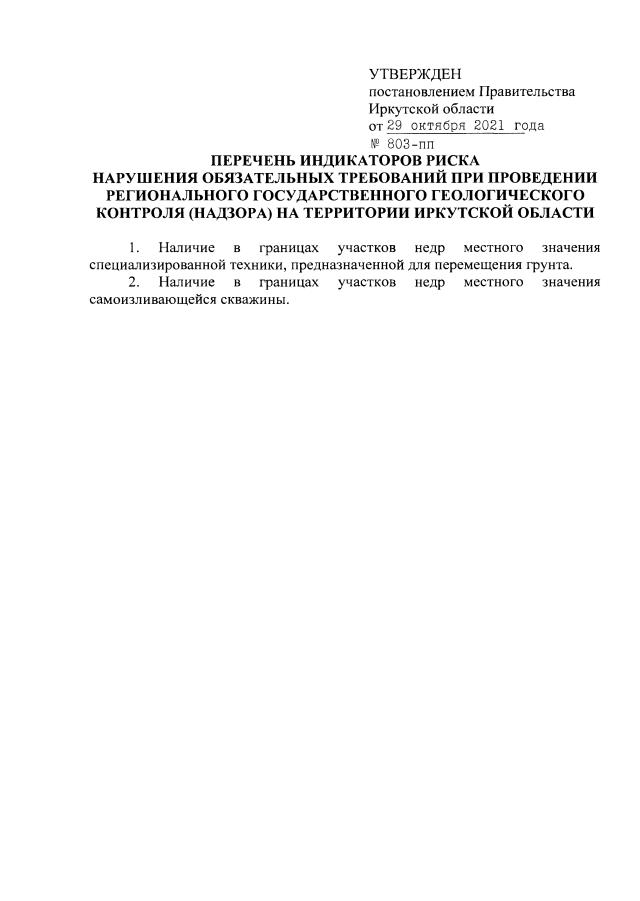 УТВЕРЖДЕН
постановлением Правительства
Иркутской области
от 29 октября 2021 года
№ 803-пп

ПЕРЕЧЕНЬ ИНДИКАТОРОВ РИСКА
НАРУШЕНИЯ ОБЯЗАТЕЛЬНЫХ ТРЕБОВАНИЙ ПРИ ПРОВЕДЕНИИ РЕГИОНАЛЬНОГО ГОСУДАРСТВЕННОГО ГЕОЛОГИЧЕСКОГО КОНТРОЛЯ (НАДЗОРА) НА ТЕРРИТОРИИ ИРКУТСКОЙ ОБЛАСТИ

1. Наличие в границах участков недр местного значения специализированной техники, предназначенной для перемещения грунта.

2. Наличие в границах участков недр местного значения самоизливающейся скважины.